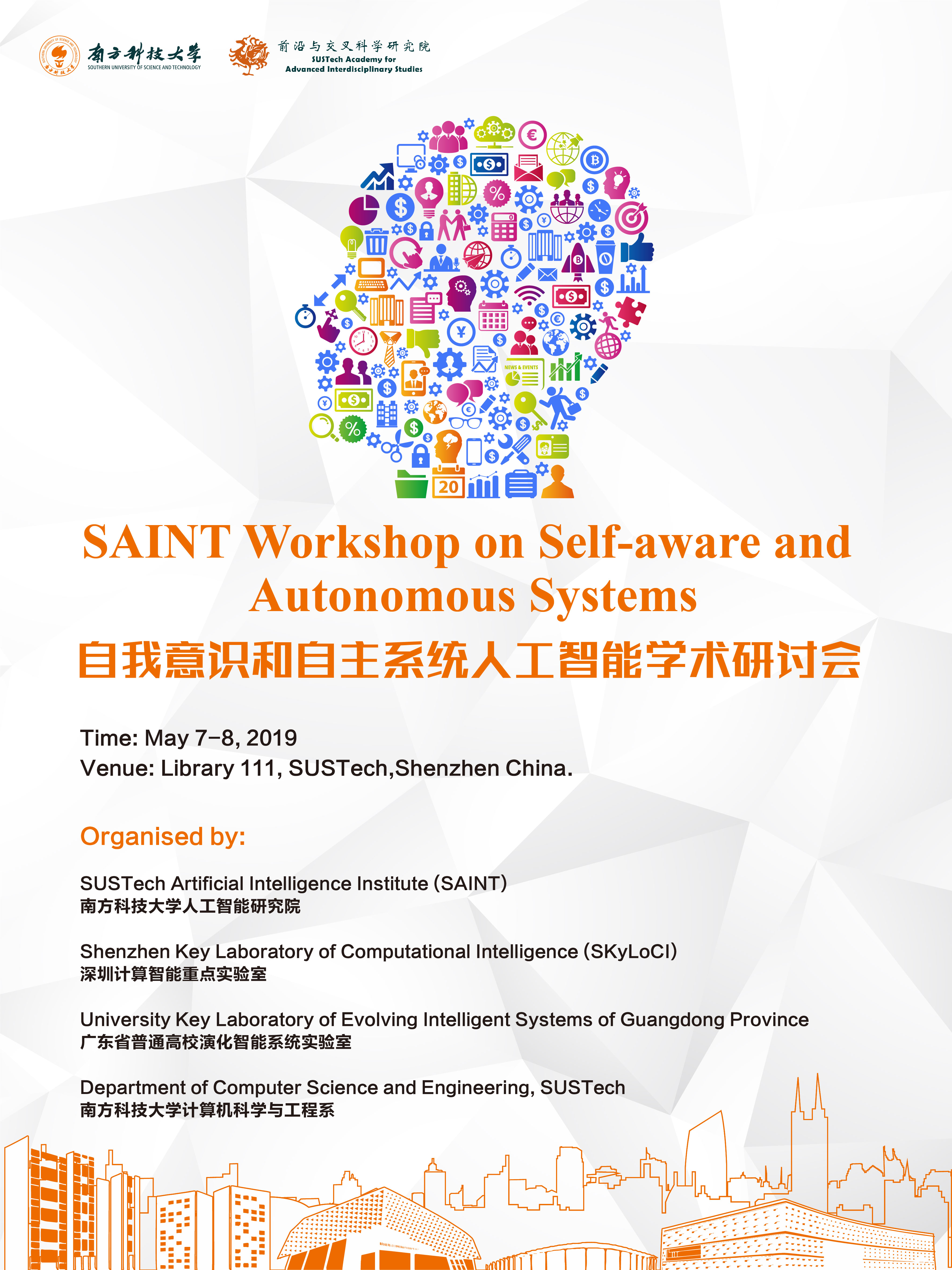 南方科技大学
SOUTHERN UNIVERSITY OF SCIENCE AND TECHNOLOGY

前沿与交叉科学研究院
SUSTech Academy for
Advanced Interdisciplinary Studies

SAINT Workshop on Self-aware and Autonomous Systems

自我意识和自主系统人工智能学术研讨会

Time: May 7-8, 2019
Venue: Library 111, SUSTech,Shenzhen China.

Organised by:

SUSTech Artificial Intelligence Institute (SAINT)
南方科技大学人工智能研究院

Shenzhen Key Laboratory of Computational Intelligence (SKyLoCI)
深圳计算智能重点实验室

University Key Laboratory of Evolving Intelligent Systems of Guangdong Province
广东省普通高校演化智能系统实验室

Department of Computer Science and Engineering, SUSTech
南方科技大学计算机科学与工程系